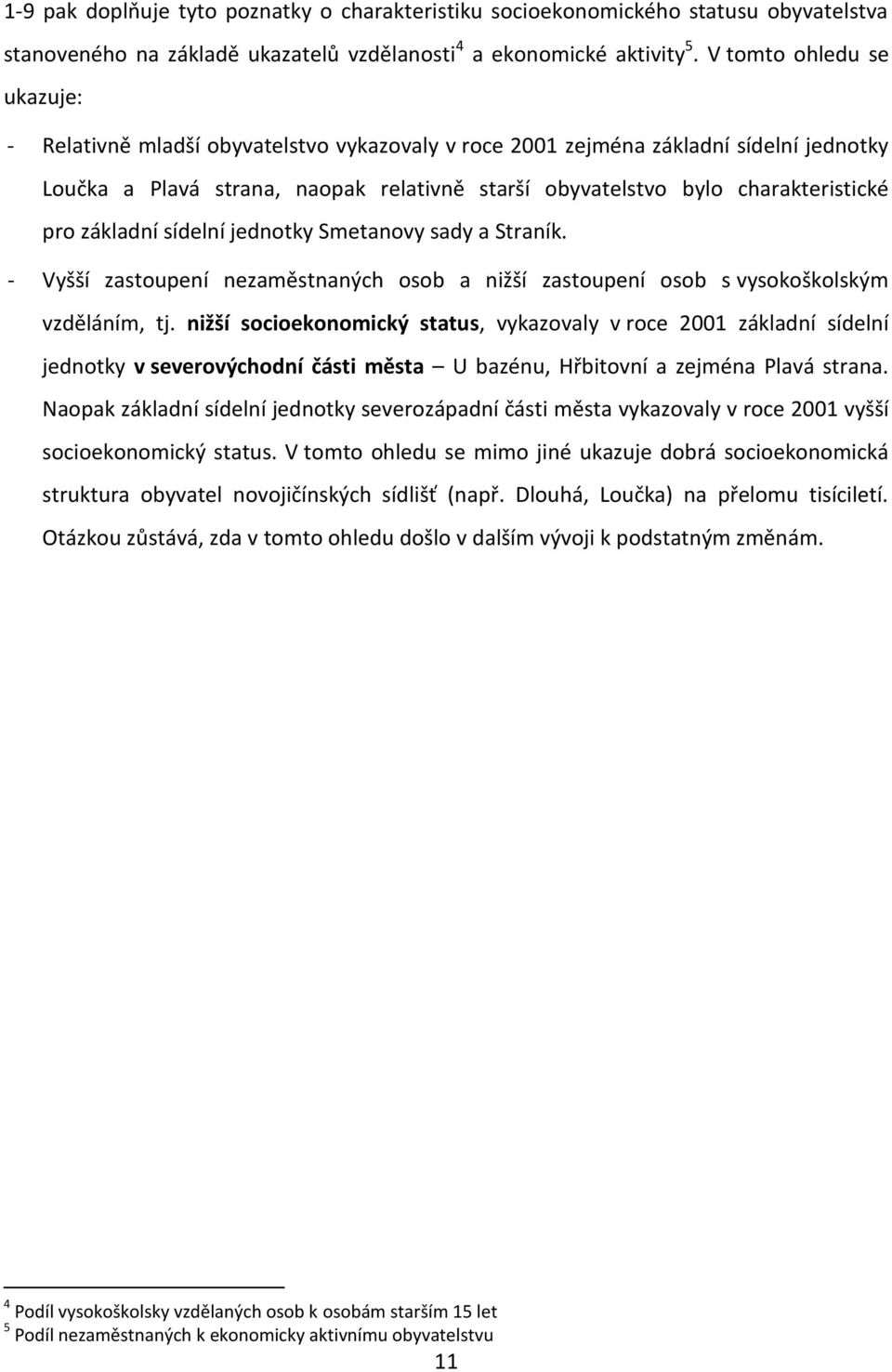 1-9 pak doplňuje tyto poznatky o charakteristiku socioekonomického statusu obyvatelstva stanoveného na základě ukazatelů vzdělanosti$^4$ a ekonomické aktivity$^5$. V tomto ohledu se ukazuje:

- Relativně mladší obyvatelstvo vykazovaly v roce 2001 zejména základní sídelní jednotky Loučka a Plavá strana, naopak relativně starší obyvatelstvo bylo charakteristické pro základní sídelní jednotky Smetanovy sady a Straník.

- Vyšší zastoupení nezaměstnaných osob a nižší zastoupení osob s vysokoškolským vzděláním, tj. nižší socioekonomický status, vykazovaly v roce 2001 základní sídelní jednotky v severovýchodní části města – U bazénu, Hřbitovní a zejména Plavá strana. Naopak základní sídelní jednotky severozápadní části města vykazovaly v roce 2001 vyšší socioekonomický status. V tomto ohledu se mimo jiné ukazuje dobrá socioekonomická struktura obyvatel novojičínských sídlišť (např. Dlouhá, Loučka) na přelomu tisíciletí. Otázkou zůstává, zda v tomto ohledu došlo v dalším vývoji k podstatným změnám.

$^4$ Podíl vysokoškolsky vzdělaných osob k osobám starším 15 let
$^5$ Podíl nezaměstnaných k ekonomicky aktivnímu obyvatelstvu

11